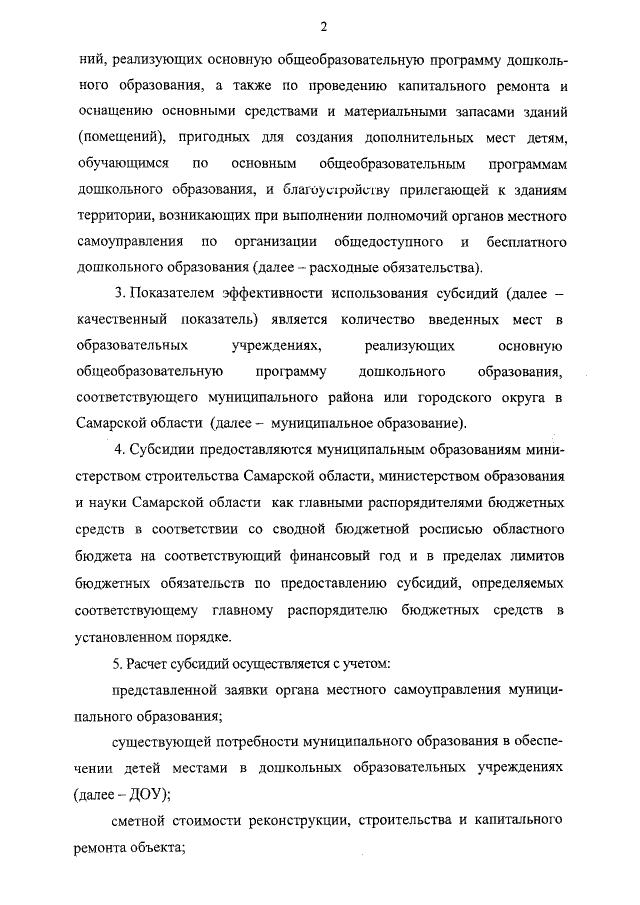 2

ний, реализующих основную общеобразовательную программу дошкольного образования, а также по проведению капитального ремонта и оснащению основными средствами и материальными запасами зданий (помещений), пригодных для создания дополнительных мест детям, обучающимся по основным общеобразовательным программам дошкольного образования, и благоустройству прилегающей к зданиям территории, возникающих при выполнении полномочий органов местного самоуправления по организации общедоступного и бесплатного дошкольного образования (далее – расходные обязательства).

3. Показателем эффективности использования субсидий (далее – качественный показатель) является количество введенных мест в образовательных учреждениях, реализующих основную общеобразовательную программу дошкольного образования, соответствующего муниципального района или городского округа в Самарской области (далее – муниципальное образование).

4. Субсидии предоставляются муниципальным образованиям министерством строительства Самарской области, министерством образования и науки Самарской области как главными распорядителями бюджетных средств в соответствии со сводной бюджетной росписью областного бюджета на соответствующий финансовый год и в пределах лимитов бюджетных обязательств по предоставлению субсидий, определяемых соответствующему главному распорядителю бюджетных средств в установленном порядке.

5. Расчет субсидий осуществляется с учетом:

представленной заявки органа местного самоуправления муниципального образования;

существующей потребности муниципального образования в обеспечении детей местами в дошкольных образовательных учреждениях (далее – ДОУ);

сметной стоимости реконструкции, строительства и капитального ремонта объекта;